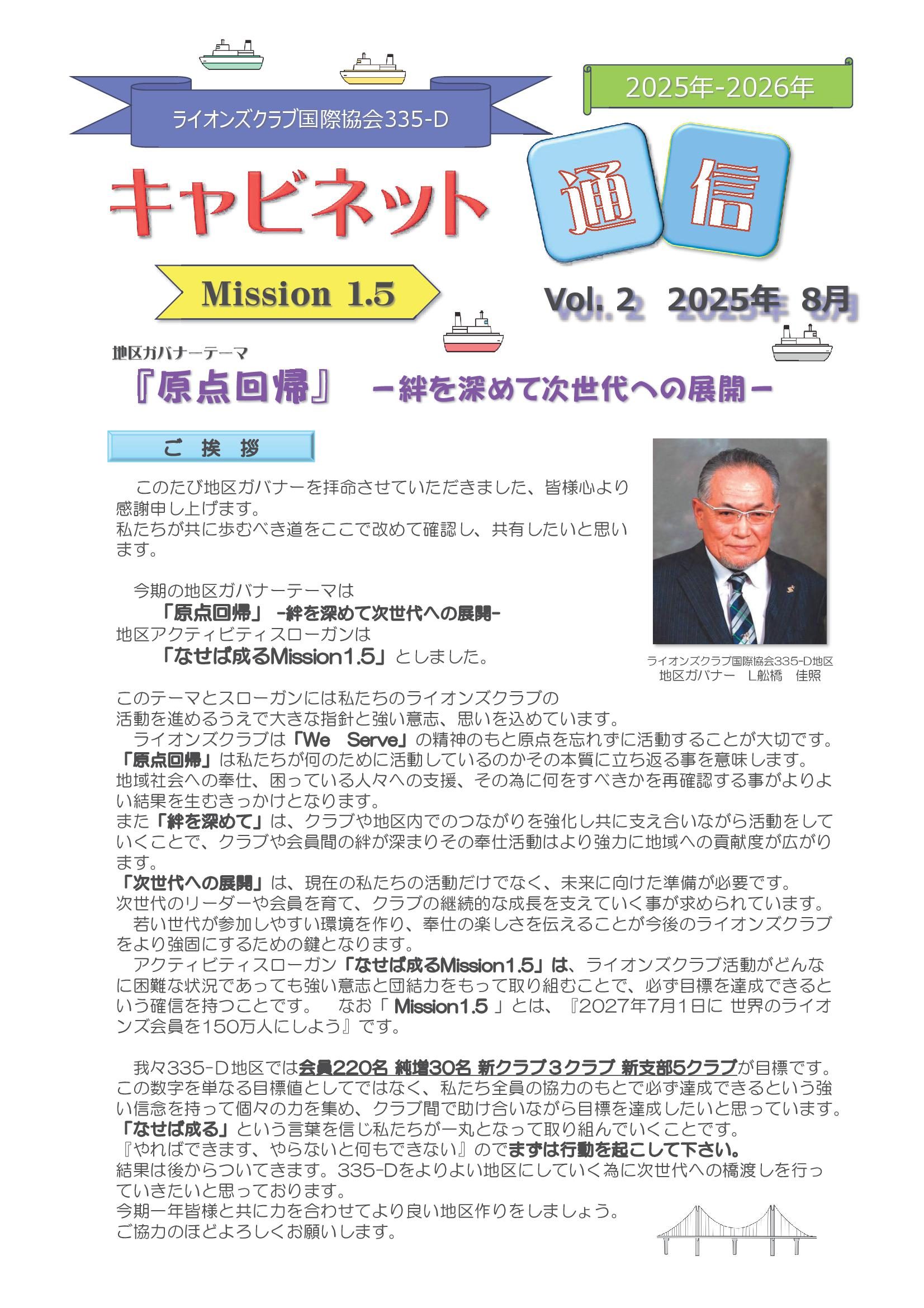 ライオンズクラブ国際協会335-D

2025年-2026年

キャビネット 通信

Mission 1.5

Vol. 2 2025年 8月

地区ガバナーテーマ

『原点回帰』 －絆を深めて次世代への展開－

ご 挨 拶

このたび地区ガバナーを拝命させていただきました、皆様心より感謝申し上げます。
私たちが共に歩むべき道をここで改めて確認し、共有したいと思います。

今期の地区ガバナーテーマは
「原点回帰」 -絆を深めて次世代への展開-
地区アクティビティスローガンは
「なせば成るMission1.5」としました。

ライオンズクラブ国際協会335-D地区
地区ガバナー L舩橋 佳照

このテーマとスローガンには私たちのライオンズクラブの活動を進めるうえで大きな指針と強い意志、思いを込めています。
ライオンズクラブは「We Serve」の精神のもと原点を忘れずに活動することが大切です。
「原点回帰」は私たちが何のために活動しているのかその本質に立ち返る事を意味します。
地域社会への奉仕、困っている人々への支援、その為に何をすべきかを再確認する事がよりよい結果を生むきっかけとなります。
また「絆を深めて」は、クラブや地区内でのつながりを強化し共に支え合いながら活動をしていくことで、クラブや会員間の絆が深まりその奉仕活動はより強力に地域への貢献度が広がります。
「次世代への展開」は、現在の私たちの活動だけでなく、未来に向けた準備が必要です。
次世代のリーダーや会員を育て、クラブの継続的な成長を支えていく事が求められています。
若い世代が参加しやすい環境を作り、奉仕の楽しさを伝えることが今後のライオンズクラブをより強固にするための鍵となります。
アクティビティスローガン「なせば成るMission1.5」は、ライオンズクラブ活動がどんなに困難な状況であっても強い意志と団結力をもって取り組むことで、必ず目標を達成できるという確信を持つことです。 なお「 Mission1.5 」とは、『2027年7月1日に 世界のライオンズ会員を150万人にしよう』です。

我々335-D地区では会員220名 純増30名 新クラブ３クラブ 新支部5クラブが目標です。
この数字を単なる目標値としてではなく、私たち全員の協力のもとで必ず達成できるという強い信念を持って個々の力を集め、クラブ間で助け合いながら目標を達成したいと思っています。
「なせば成る」という言葉を信じ私たちが一丸となって取り組んでいくことです。
『やればできます、やらないと何もできない』のでまずは行動を起こして下さい。
結果は後からついてきます。335-Dをよりよい地区にしていく為に次世代への橋渡しを行っていきたいと思っております。
今期一年皆様と共に力を合わせてより良い地区作りをしましょう。
ご協力のほどよろしくお願いします。